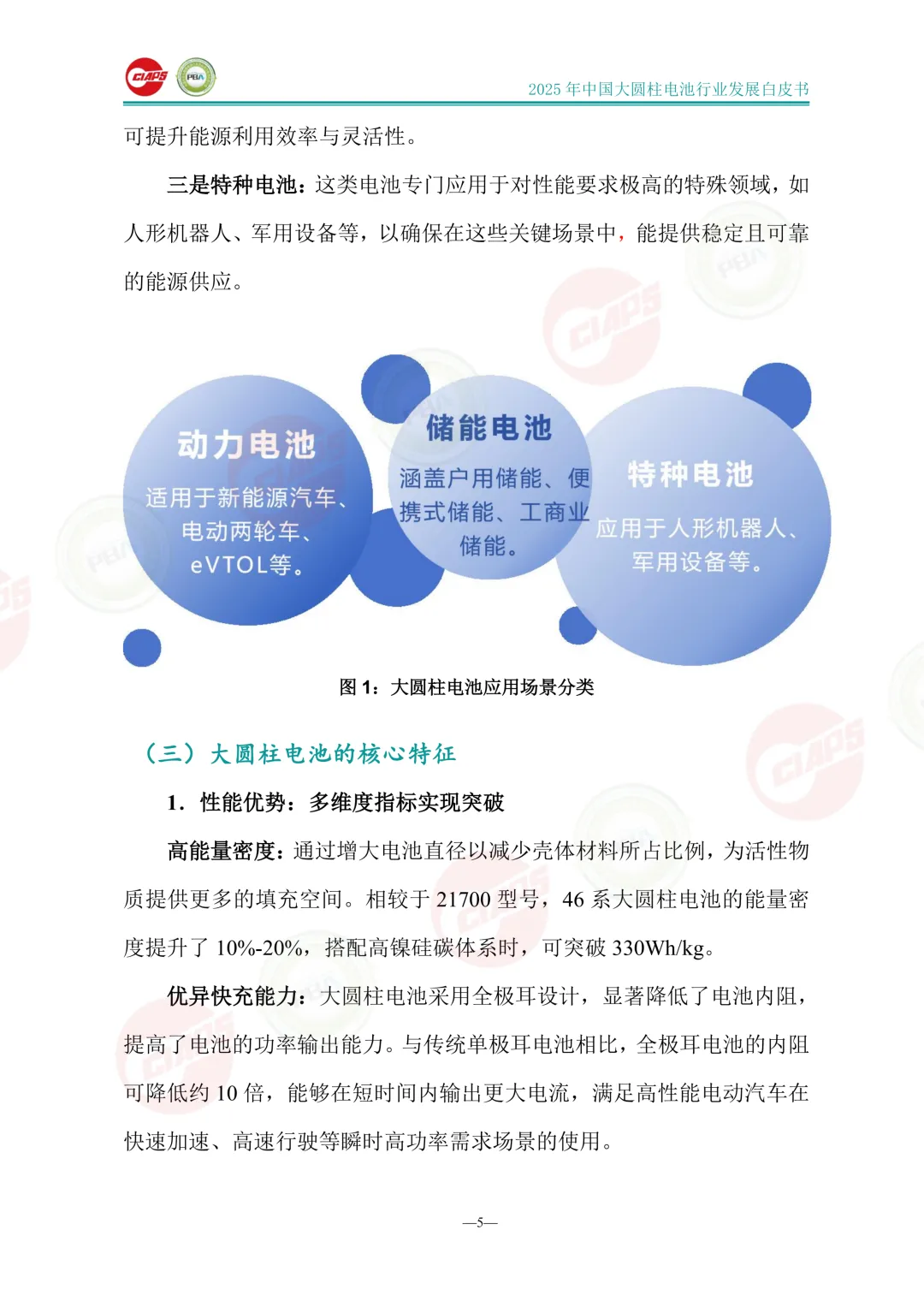 CIAPS PBA

2025 年中国大圆柱电池行业发展白皮书

可提升能源利用效率与灵活性。

三是特种电池：这类电池专门应用于对性能要求极高的特殊领域，如人形机器人、军用设备等，以确保在这些关键场景中，能提供稳定且可靠的能源供应。

动力电池

适用于新能源汽车、电动两轮车、eVTOL等。

储能电池

涵盖户用储能、便携式储能、工商业储能。

特种电池

应用于人形机器人、军用设备等。

图 1：大圆柱电池应用场景分类

（三）大圆柱电池的核心特征

1. 性能优势：多维度指标实现突破

高能量密度：通过增大电池直径以减少壳体材料所占比例，为活性物质提供更多的填充空间。相较于 21700 型号，46 系大圆柱电池的能量密度提升了 10%-20%，搭配高镍硅碳体系时，可突破 330Wh/kg。

优异快充能力：大圆柱电池采用全极耳设计，显著降低了电池内阻，提高了电池的功率输出能力。与传统单极耳电池相比，全极耳电池的内阻可降低约 10 倍，能够在短时间内输出更大电流，满足高性能电动汽车在快速加速、高速行驶等瞬时高功率需求场景的使用。

—5—